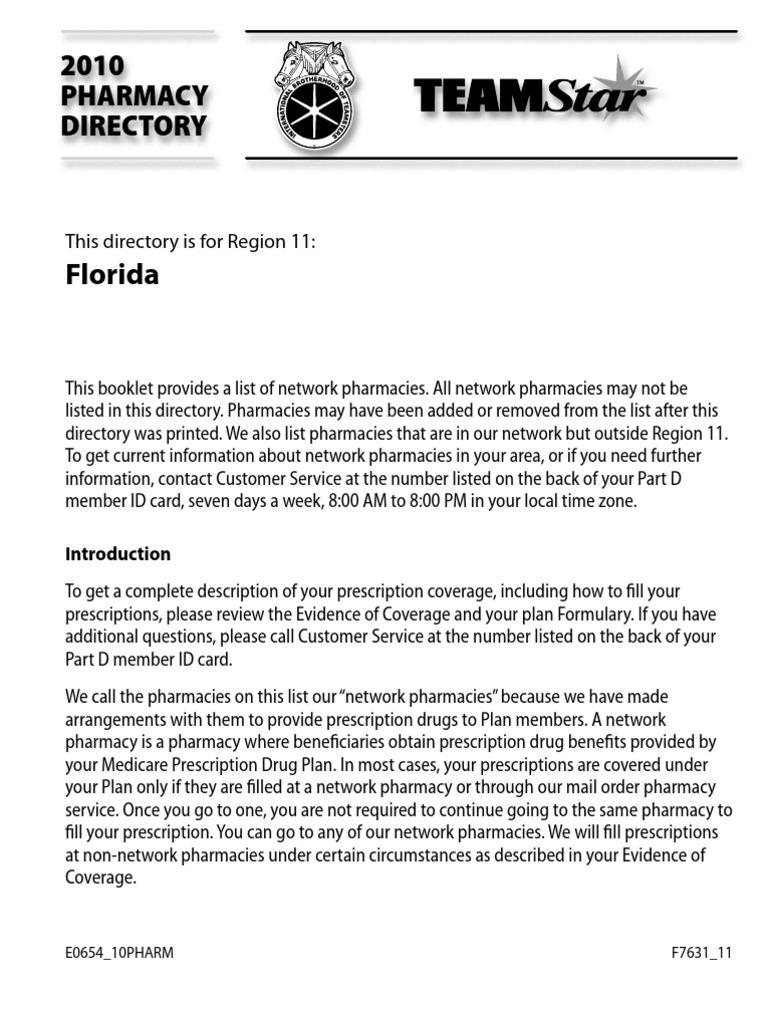 2010 PHARMACY DIRECTORY

INTERNATIONAL BROTHERHOOD OF TEAMSTERS

TEAMStar™

This directory is for Region 11:

Florida

This booklet provides a list of network pharmacies. All network pharmacies may not be listed in this directory. Pharmacies may have been added or removed from the list after this directory was printed. We also list pharmacies that are in our network but outside Region 11. To get current information about network pharmacies in your area, or if you need further information, contact Customer Service at the number listed on the back of your Part D member ID card, seven days a week, 8:00 AM to 8:00 PM in your local time zone.

Introduction

To get a complete description of your prescription coverage, including how to fill your prescriptions, please review the Evidence of Coverage and your plan Formulary. If you have additional questions, please call Customer Service at the number listed on the back of your Part D member ID card.

We call the pharmacies on this list our "network pharmacies" because we have made arrangements with them to provide prescription drugs to Plan members. A network pharmacy is a pharmacy where beneficiaries obtain prescription drug benefits provided by your Medicare Prescription Drug Plan. In most cases, your prescriptions are covered under your Plan only if they are filled at a network pharmacy or through our mail order pharmacy service. Once you go to one, you are not required to continue going to the same pharmacy to fill your prescription. You can go to any of our network pharmacies. We will fill prescriptions at non-network pharmacies under certain circumstances as described in your Evidence of Coverage.

E0654_10PHARM

F7631_11